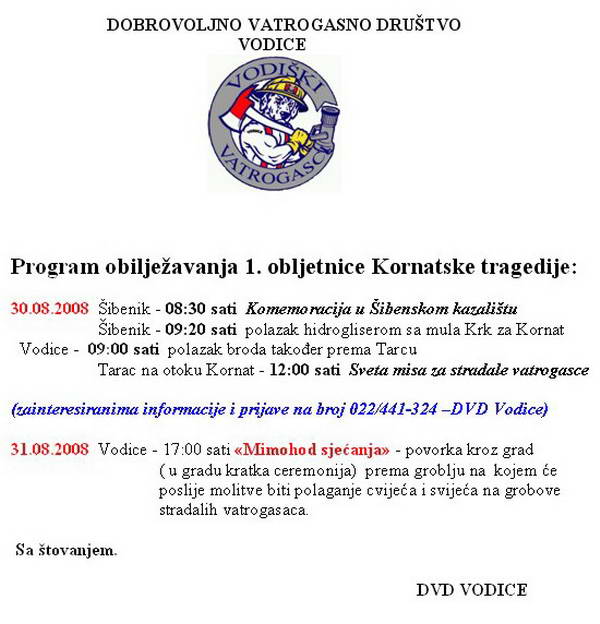 DOBROVOLJNO VATROGASNO DRUŠTVO
VODICE

VODIŠKI VATROGASCI

Program obilježavanja 1. obljetnice Kornatske tragedije:

30.08.2008 Šibenik - 08:30 sati Komemoracija u Šibenskom kazalištu
Šibenik - 09:20 sati polazak hidrogliserom sa mula Krk za Kornat
Vodice - 09:00 sati polazak broda također prema Tarcu
Tarac na otoku Kornat - 12:00 sati Sveta misa za stradale vatrogasce

(zainteresiranima informacije i prijave na broj 022/441-324 –DVD Vodice)

31.08.2008 Vodice - 17:00 sati «Mimohod sjećanja» - povorka kroz grad ( u gradu kratka ceremonija) prema groblju na kojem će poslije molitve biti polaganje cvijeća i svijeća na grobove stradalih vatrogasaca.

Sa štovanjem.

DVD VODICE